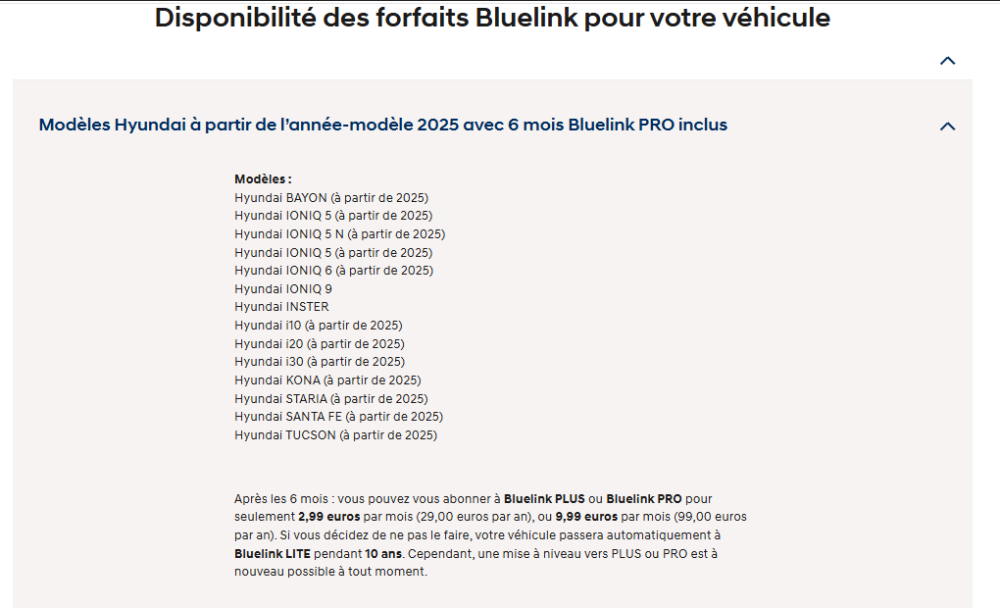 Disponibilité des forfaits Bluelink pour votre véhicule

Modèles Hyundai à partir de l'année-modèle 2025 avec 6 mois Bluelink PRO inclus

Modèles :
Hyundai BAYON (à partir de 2025)
Hyundai IONIQ 5 (à partir de 2025)
Hyundai IONIQ 5 N (à partir de 2025)
Hyundai IONIQ 5 (à partir de 2025)
Hyundai IONIQ 6 (à partir de 2025)
Hyundai IONIQ 9
Hyundai INSTER
Hyundai i10 (à partir de 2025)
Hyundai i20 (à partir de 2025)
Hyundai i30 (à partir de 2025)
Hyundai KONA (à partir de 2025)
Hyundai STARIA (à partir de 2025)
Hyundai SANTA FE (à partir de 2025)
Hyundai TUCSON (à partir de 2025)

Après les 6 mois : vous pouvez vous abonner à Bluelink PLUS ou Bluelink PRO pour seulement 2,99 euros par mois (29,00 euros par an), ou 9,99 euros par mois (99,00 euros par an). Si vous décidez de ne pas le faire, votre véhicule passera automatiquement à Bluelink LITE pendant 10 ans. Cependant, une mise à niveau vers PLUS ou PRO est à nouveau possible à tout moment.